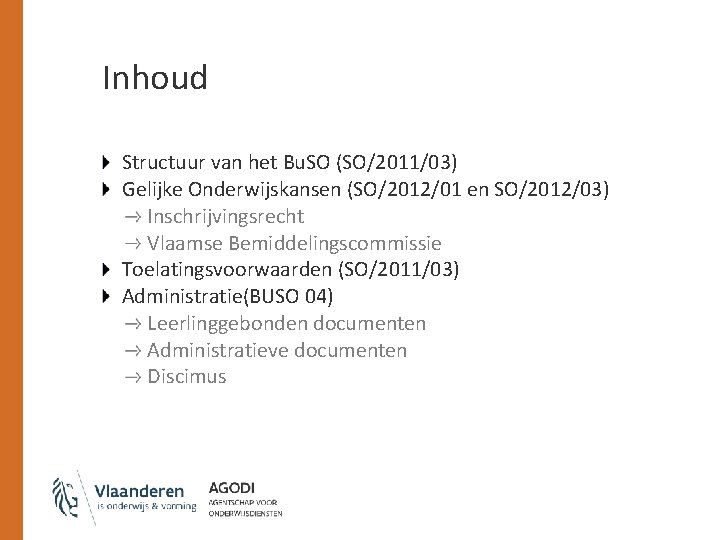 Inhoud

Structuur van het BuSO (SO/2011/03)
Gelijke Onderwijskansen (SO/2012/01 en SO/2012/03)
→ Inschrijvingsrecht
→ Vlaamse Bemiddelingscommissie
Toelatingsvoorwaarden (SO/2011/03)
Administratie(BUSO 04)
→ Leerlinggebonden documenten
→ Administratieve documenten
→ Discimus

Vlaanderen
is onderwijs & vorming

AGODI
AGENTSCHAP VOOR
ONDERWIJSDIENSTEN